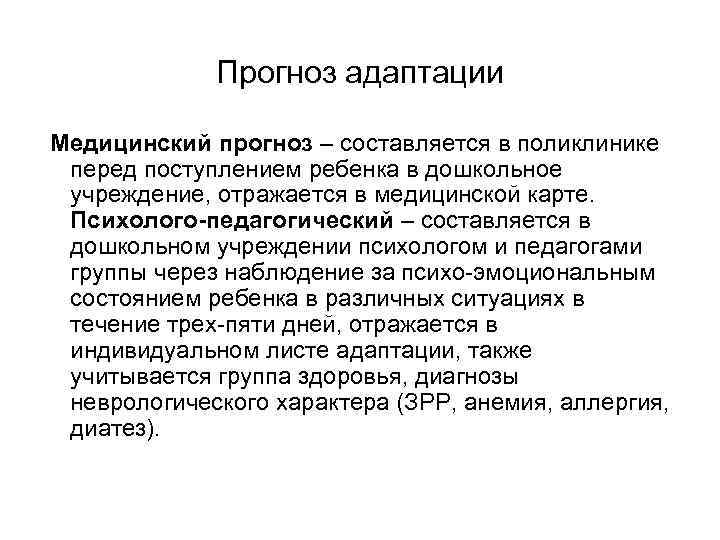 Прогноз адаптации

Медицинский прогноз – составляется в поликлинике перед поступлением ребенка в дошкольное учреждение, отражается в медицинской карте. Психолого-педагогический – составляется в дошкольном учреждении психологом и педагогами группы через наблюдение за психо-эмоциональным состоянием ребенка в различных ситуациях в течение трех-пяти дней, отражается в индивидуальном листе адаптации, также учитывается группа здоровья, диагнозы неврологического характера (ЗРР, анемия, аллергия, диатез).